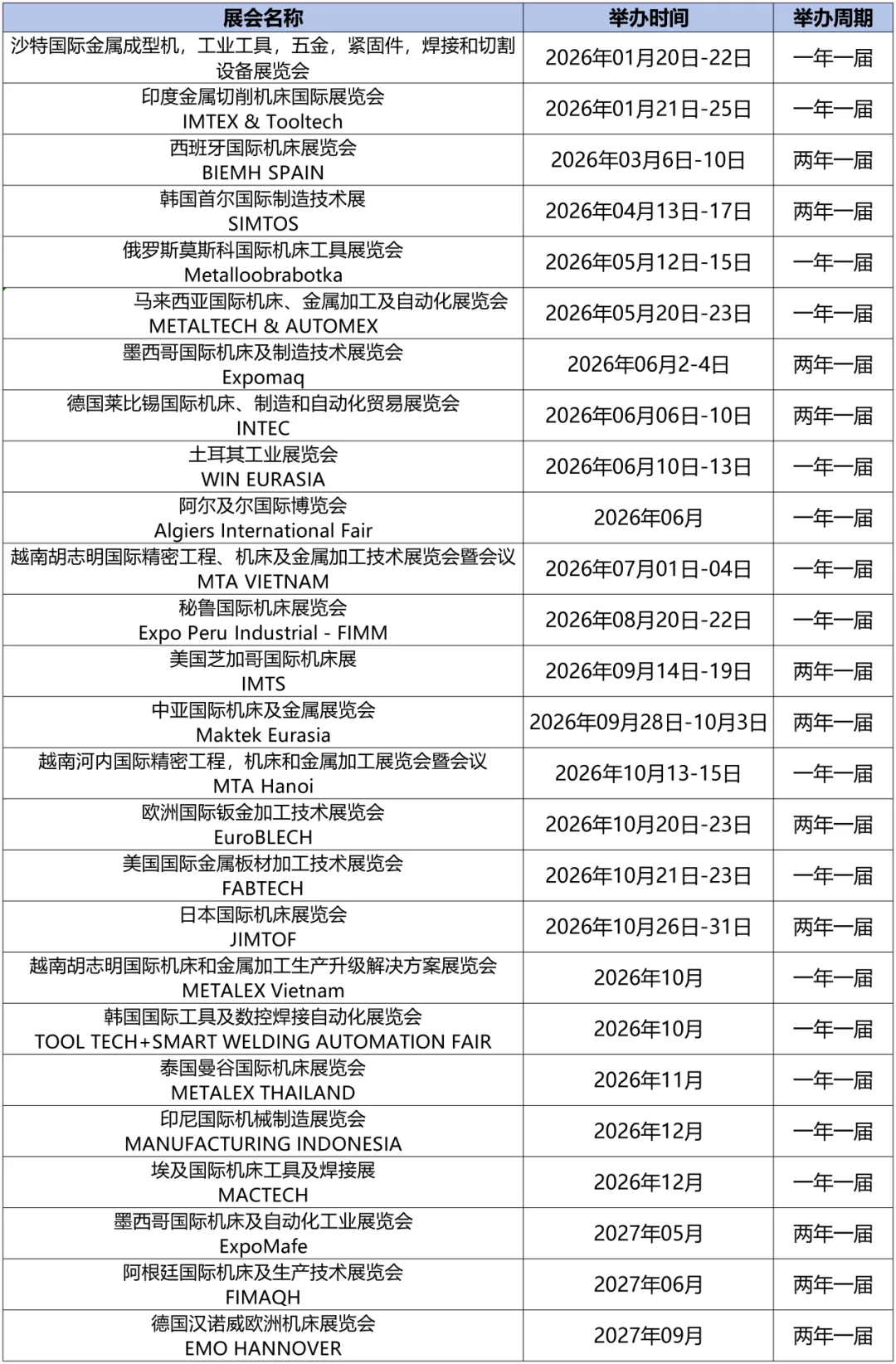 | 展会名称 | 举办时间 | 举办周期 |
|---|---|---|
| 沙特国际金属成型机，工业工具，五金，紧固件，焊接和切割设备展览会 | 2026年01月20日-22日 | 一年一届 |
| 印度金属切削机床国际展览会 IMTEX & Tooltech | 2026年01月21日-25日 | 一年一届 |
| 西班牙国际机床展览会 BIEMH SPAIN | 2026年03月6日-10日 | 两年一届 |
| 韩国首尔国际制造技术展 SIMTOS | 2026年04月13日-17日 | 两年一届 |
| 俄罗斯莫斯科国际机床工具展览会 Metalloobrabotka | 2026年05月12日-15日 | 一年一届 |
| 马来西亚国际机床、金属加工及自动化展览会 METALTECH & AUTOMEX | 2026年05月20日-23日 | 一年一届 |
| 墨西哥国际机床及制造技术展览会 Expomaq | 2026年06月2-4日 | 两年一届 |
| 德国莱比锡国际机床、制造和自动化贸易展览会 INTEC | 2026年06月06日-10日 | 两年一届 |
| 土耳其工业展览会 WIN EURASIA | 2026年06月10日-13日 | 一年一届 |
| 阿尔及尔国际博览会 Algiers International Fair | 2026年06月 | 一年一届 |
| 越南胡志明国际精密工程、机床及金属加工技术展览会暨会议 MTA VIETNAM | 2026年07月01日-04日 | 一年一届 |
| 秘鲁国际机床展览会 Expo Peru Industrial - FIMM | 2026年08月20日-22日 | 一年一届 |
| 美国芝加哥国际机床展 IMTS | 2026年09月14日-19日 | 两年一届 |
| 中亚国际机床及金属展览会 Maktek Eurasia | 2026年09月28日-10月3日 | 两年一届 |
| 越南河内国际精密工程，机床和金属加工展览会暨会议 MTA Hanoi | 2026年10月13-15日 | 一年一届 |
| 欧洲国际钣金加工技术展览会 EuroBLECH | 2026年10月20日-23日 | 两年一届 |
| 美国国际金属板材加工技术展览会 FABTECH | 2026年10月21日-23日 | 一年一届 |
| 日本国际机床展览会 JIMTOF | 2026年10月26日-31日 | 两年一届 |
| 越南胡志明国际机床和金属加工生产升级解决方案展览会 METALEX Vietnam | 2026年10月 | 一年一届 |
| 韩国国际工具及数控焊接自动化展览会 TOOL TECH+SMART WELDING AUTOMATION FAIR | 2026年10月 | 一年一届 |
| 泰国曼谷国际机床展览会 METALEX THAILAND | 2026年11月 | 一年一届 |
| 印尼国际机械制造展览会 MANUFACTURING INDONESIA | 2026年12月 | 一年一届 |
| 埃及国际机床工具及焊接展 MACTECH | 2026年12月 | 一年一届 |
| 墨西哥国际机床及自动化工业展览会 ExpoMafe | 2027年05月 | 两年一届 |
| 阿根廷国际机床及生产技术展览会 FIMAQH | 2027年06月 | 两年一届 |
| 德国汉诺威欧洲机床展览会 EMO HANNOVER | 2027年09月 | 两年一届 |